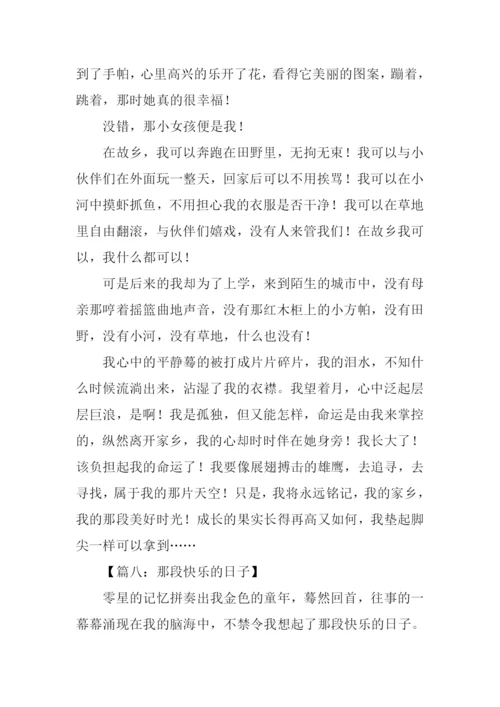 到了手帕，心里高兴的乐开了花，看得它美丽的图案，蹦着，跳着，那时她真的很幸福！

没错，那小女孩便是我！

在故乡，我可以奔跑在田野里，无拘无束！我可以与小伙伴们在外面玩一整天，回家后可以不用挨骂！我可以在小河中摸虾抓鱼，不用担心我的衣服是否干净！我可以在草地里自由翻滚，与伙伴们嬉戏，没有人来管我们！在故乡我可以，我什么都可以！

可是后来的我却为了上学，来到陌生的城市中，没有母亲那哼着摇篮曲地声音，没有那红木柜上的小方帕，没有田野，没有小河，没有草地，什么也没有！

我心中的平静蓦的被打成片片碎片，我的泪水，不知什么时候流淌出来，沾湿了我的衣襟。我望着月，心中泛起层层巨浪，是啊！我是孤独，但又能怎样，命运是由我来掌控的，纵然离开家乡，我的心却时时伴在她身旁！我长大了！该负担起我的命运了！我要像展翅搏击的雄鹰，去追寻，去寻找，属于我的那片天空！只是，我将永远铭记，我的家乡，我的那段美好时光！成长的果实长得再高又如何，我垫起脚尖一样可以拿到……

【篇八：那段快乐的日子】

零星的记忆拼奏出我金色的童年，蓦然回首，往事的一幕幕涌现在我的脑海中，不禁令我想起了那段快乐的日子。